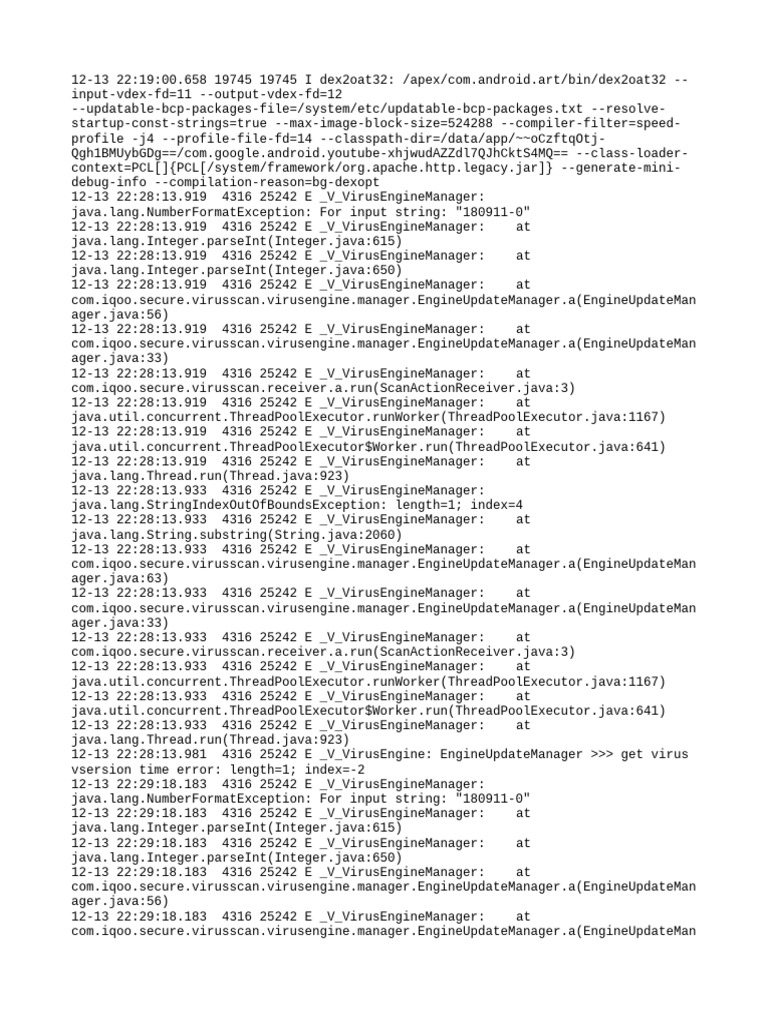 12-13 22:19:00.658 19745 19745 I dex2oat32: /apex/com.android.art/bin/dex2oat32 --input-vdex-fd=11 --output-vdex-fd=12 --updatable-bcp-packages-file=/system/etc/updatable-bcp-packages.txt --resolve-startup-const-strings=true --max-image-block-size=524288 --compiler-filter=speed-profile -j4 --profile-file-fd=14 --classpath-dir=/data/app/~~oCzftqOtj-Qgh1BMUybGDg==/com.google.android.youtube-xhjwudAZZdl7QJhCktS4MQ== --class-loader-context=PCL[]{PCL[/system/framework/org.apache.http.legacy.jar]} --generate-mini-debug-info --compilation-reason=bg-dexopt
12-13 22:28:13.919 4316 25242 E _V_VirusEngineManager: java.lang.NumberFormatException: For input string: "180911-0"
12-13 22:28:13.919 4316 25242 E _V_VirusEngineManager: at java.lang.Integer.parseInt(Integer.java:615)
12-13 22:28:13.919 4316 25242 E _V_VirusEngineManager: at java.lang.Integer.parseInt(Integer.java:650)
12-13 22:28:13.919 4316 25242 E _V_VirusEngineManager: at com.iqoo.secure.virusscan.virusengine.manager.EngineUpdateManager.a(EngineUpdateManager.java:56)
12-13 22:28:13.919 4316 25242 E _V_VirusEngineManager: at com.iqoo.secure.virusscan.virusengine.manager.EngineUpdateManager.a(EngineUpdateManager.java:33)
12-13 22:28:13.919 4316 25242 E _V_VirusEngineManager: at com.iqoo.secure.virusscan.receiver.a.run(ScanActionReceiver.java:3)
12-13 22:28:13.919 4316 25242 E _V_VirusEngineManager: at java.util.concurrent.ThreadPoolExecutor.runWorker(ThreadPoolExecutor.java:1167)
12-13 22:28:13.919 4316 25242 E _V_VirusEngineManager: at java.util.concurrent.ThreadPoolExecutor$Worker.run(ThreadPoolExecutor.java:641)
12-13 22:28:13.919 4316 25242 E _V_VirusEngineManager: at java.lang.Thread.run(Thread.java:923)
12-13 22:28:13.933 4316 25242 E _V_VirusEngineManager: java.lang.StringIndexOutOfBoundsException: length=1; index=4
12-13 22:28:13.933 4316 25242 E _V_VirusEngineManager: at java.lang.String.substring(String.java:2060)
12-13 22:28:13.933 4316 25242 E _V_VirusEngineManager: at com.iqoo.secure.virusscan.virusengine.manager.EngineUpdateManager.a(EngineUpdateManager.java:63)
12-13 22:28:13.933 4316 25242 E _V_VirusEngineManager: at com.iqoo.secure.virusscan.virusengine.manager.EngineUpdateManager.a(EngineUpdateManager.java:33)
12-13 22:28:13.933 4316 25242 E _V_VirusEngineManager: at com.iqoo.secure.virusscan.receiver.a.run(ScanActionReceiver.java:3)
12-13 22:28:13.933 4316 25242 E _V_VirusEngineManager: at java.util.concurrent.ThreadPoolExecutor.runWorker(ThreadPoolExecutor.java:1167)
12-13 22:28:13.933 4316 25242 E _V_VirusEngineManager: at java.util.concurrent.ThreadPoolExecutor$Worker.run(ThreadPoolExecutor.java:641)
12-13 22:28:13.933 4316 25242 E _V_VirusEngineManager: at java.lang.Thread.run(Thread.java:923)
12-13 22:28:13.981 4316 25242 E _V_VirusEngine: EngineUpdateManager >>> get virus vsersion time error: length=1; index=-2
12-13 22:29:18.183 4316 25242 E _V_VirusEngineManager: java.lang.NumberFormatException: For input string: "180911-0"
12-13 22:29:18.183 4316 25242 E _V_VirusEngineManager: at java.lang.Integer.parseInt(Integer.java:615)
12-13 22:29:18.183 4316 25242 E _V_VirusEngineManager: at java.lang.Integer.parseInt(Integer.java:650)
12-13 22:29:18.183 4316 25242 E _V_VirusEngineManager: at com.iqoo.secure.virusscan.virusengine.manager.EngineUpdateManager.a(EngineUpdateManager.java:56)
12-13 22:29:18.183 4316 25242 E _V_VirusEngineManager: at com.iqoo.secure.virusscan.virusengine.manager.EngineUpdateManager.a(EngineUpdateMan